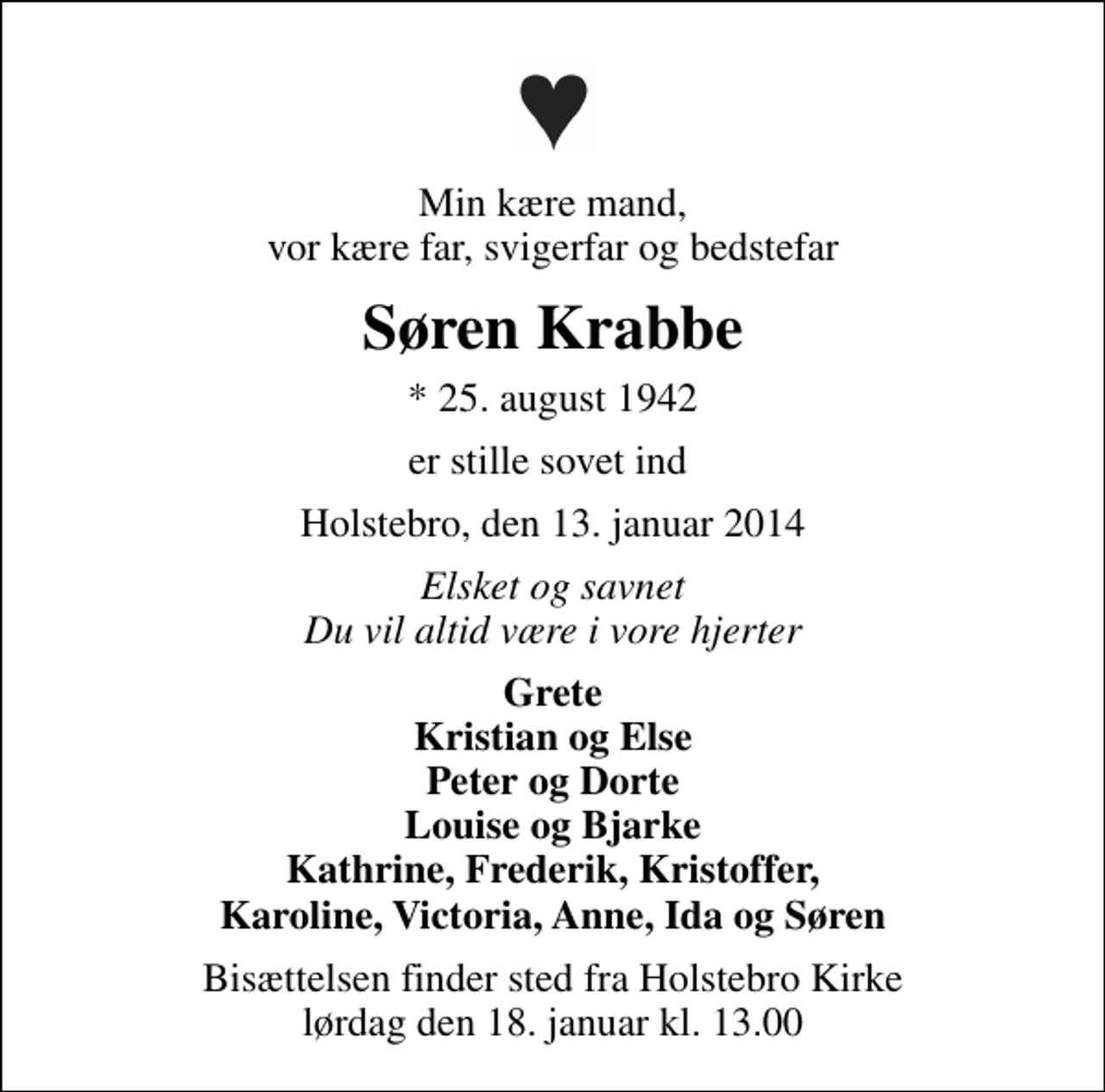 Min kære mand,
vor kære far, svigerfar og bedstefar

Søren Krabbe

* 25. august 1942

er stille sovet ind

Holstebro, den 13. januar 2014

Elsket og savnet
Du vil altid være i vore hjerter

Grete
Kristian og Else
Peter og Dorte
Louise og Bjarke
Kathrine, Frederik, Kristoffer,
Karoline, Victoria, Anne, Ida og Søren

Bisættelsen finder sted fra Holstebro Kirke
lørdag den 18. januar kl. 13.00